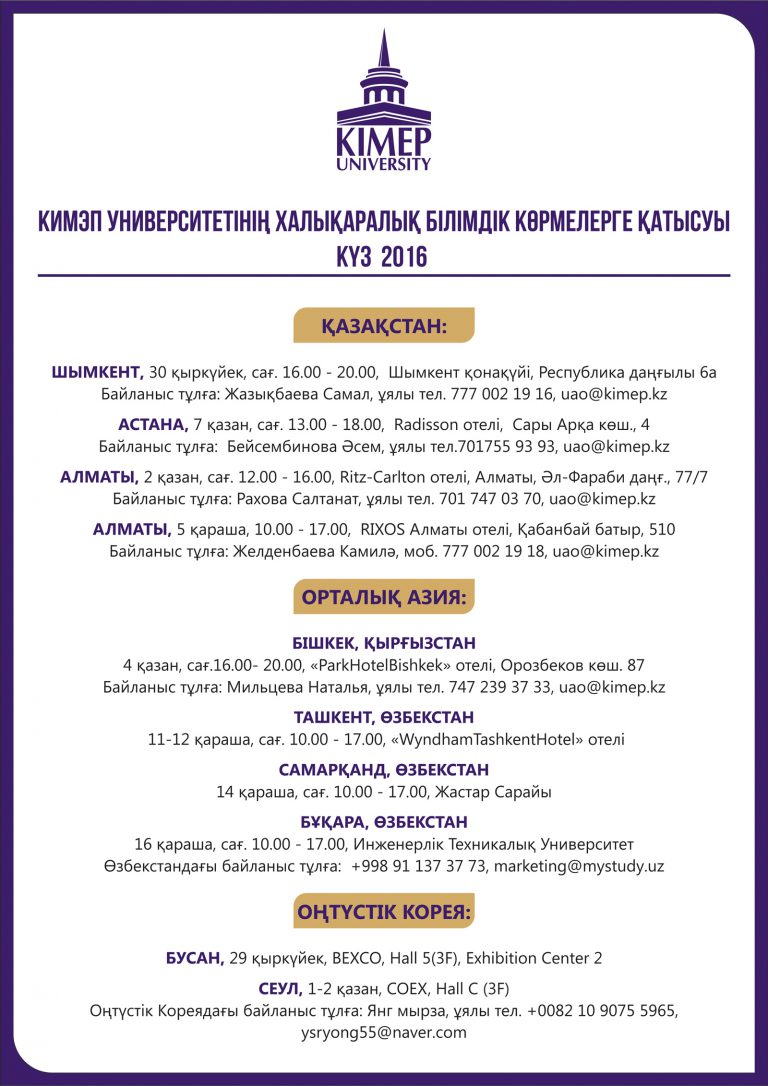 KIMEP UNIVERSITY

КИМЭП УНИВЕРСИТЕТІНІҢ ХАЛЫҚАРАЛЫҚ БІЛІМДІК КӨРМЕЛЕРГЕ ҚАТЫСУЫ
КҮЗ 2016

ҚАЗАҚСТАН:

ШЫМКЕНТ, 30 қыркүйек, сағ. 16.00 - 20.00, Шымкент қонақүйі, Республика даңғылы 6а
Байланыс тұлға: Жазықбаева Самал, ұялы тел. 777 002 19 16, uao@kimep.kz

АСТАНА, 7 қазан, сағ. 13.00 - 18.00, Radisson отелі, Сары Арқа көш., 4
Байланыс тұлға: Бейсембинова Әсем, ұялы тел.701755 93 93, uao@kimep.kz

АЛМАТЫ, 2 қазан, сағ. 12.00 - 16.00, Ritz-Carlton отелі, Алматы, Әл-Фараби даңғ., 77/7
Байланыс тұлға: Рахова Салтанат, ұялы тел. 701 747 03 70, uao@kimep.kz

АЛМАТЫ, 5 қараша, 10.00 - 17.00, RIXOS Алматы отелі, Қабанбай батыр, 510
Байланыс тұлға: Желденбаева Камилә, моб. 777 002 19 18, uao@kimep.kz

ОРТАЛЫҚ АЗИЯ:

БІШКЕК, ҚЫРҒЫЗСТАН
4 қазан, сағ.16.00- 20.00, «ParkHotelBishkek» отелі, Орозбеков көш. 87
Байланыс тұлға: Мильцева Наталья, ұялы тел. 747 239 37 33, uao@kimep.kz

ТАШКЕНТ, ӨЗБЕКСТАН
11-12 қараша, сағ. 10.00 - 17.00, «WyndhamTashkentHotel» отелі

САМАРҚАНД, ӨЗБЕКСТАН
14 қараша, сағ. 10.00 - 17.00, Жастар Сарайы

БҰҚАРА, ӨЗБЕКСТАН
16 қараша, сағ. 10.00 - 17.00, Инженерлік Техникалық Университет
Өзбекстандағы байланыс тұлға: +998 91 137 37 73, marketing@mystudy.uz

ОҢТҮСТІК КОРЕЯ:

БУСАН, 29 қыркүйек, BEXCO, Hall 5(3F), Exhibition Center 2

СЕУЛ, 1-2 қазан, COEX, Hall C (3F)
Оңтүстік Кореядағы байланыс тұлға: Янг мырза, ұялы тел. +0082 10 9075 5965, ysryong55@naver.com